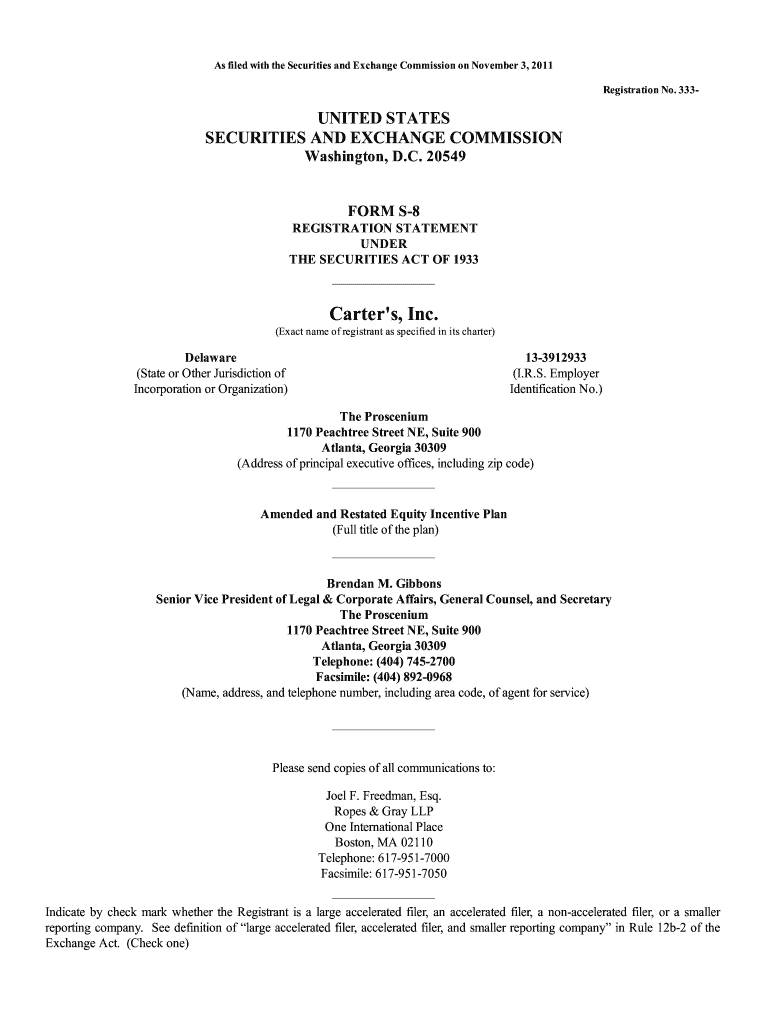 As filed with the Securities and Exchange Commission on November 3, 2011

Registration No. 333-

UNITED STATES
SECURITIES AND EXCHANGE COMMISSION
Washington, D.C. 20549

FORM S-8
REGISTRATION STATEMENT
UNDER
THE SECURITIES ACT OF 1933

Carter's, Inc.
(Exact name of registrant as specified in its charter)

Delaware
(State or Other Jurisdiction of Incorporation or Organization)

13-3912933
(I.R.S. Employer Identification No.)

The Proscenium
1170 Peachtree Street NE, Suite 900
Atlanta, Georgia 30309
(Address of principal executive offices, including zip code)

Amended and Restated Equity Incentive Plan
(Full title of the plan)

Brendan M. Gibbons
Senior Vice President of Legal & Corporate Affairs, General Counsel, and Secretary
The Proscenium
1170 Peachtree Street NE, Suite 900
Atlanta, Georgia 30309
Telephone: (404) 745-2700
Facsimile: (404) 892-0968
(Name, address, and telephone number, including area code, of agent for service)

Please send copies of all communications to:

Joel F. Freedman, Esq.
Ropes & Gray LLP
One International Place
Boston, MA 02110
Telephone: 617-951-7000
Facsimile: 617-951-7050

Indicate by check mark whether the Registrant is a large accelerated filer, an accelerated filer, a non-accelerated filer, or a smaller reporting company. See definition of “large accelerated filer, accelerated filer, and smaller reporting company” in Rule 12b-2 of the Exchange Act. (Check one)